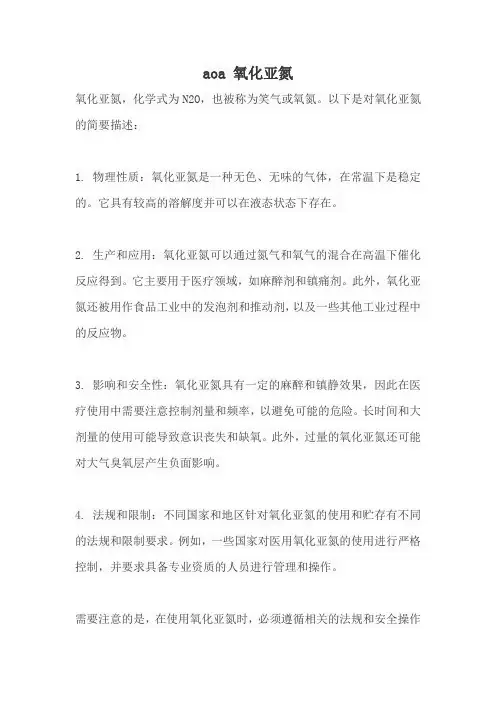 aoa 氧化亚氮

氧化亚氮，化学式为N2O，也被称为笑气或氧氮。以下是对氧化亚氮的简要描述：

1. 物理性质：氧化亚氮是一种无色、无味的气体，在常温下是稳定的。它具有较高的溶解度并可以在液态状态下存在。

2. 生产和应用：氧化亚氮可以通过氮气和氧气的混合在高温下催化反应得到。它主要用于医疗领域，如麻醉剂和镇痛剂。此外，氧化亚氮还被用作食品工业中的发泡剂和推动剂，以及一些其他工业过程中的反应物。

3. 影响和安全性：氧化亚氮具有一定的麻醉和镇静效果，因此在医疗使用中需要注意控制剂量和频率，以避免可能的危险。长时间和大剂量的使用可能导致意识丧失和缺氧。此外，过量的氧化亚氮还可能对大气臭氧层产生负面影响。

4. 法规和限制：不同国家和地区针对氧化亚氮的使用和贮存有不同的法规和限制要求。例如，一些国家对医用氧化亚氮的使用进行严格控制，并要求具备专业资质的人员进行管理和操作。

需要注意的是，在使用氧化亚氮时，必须遵循相关的法规和安全操作